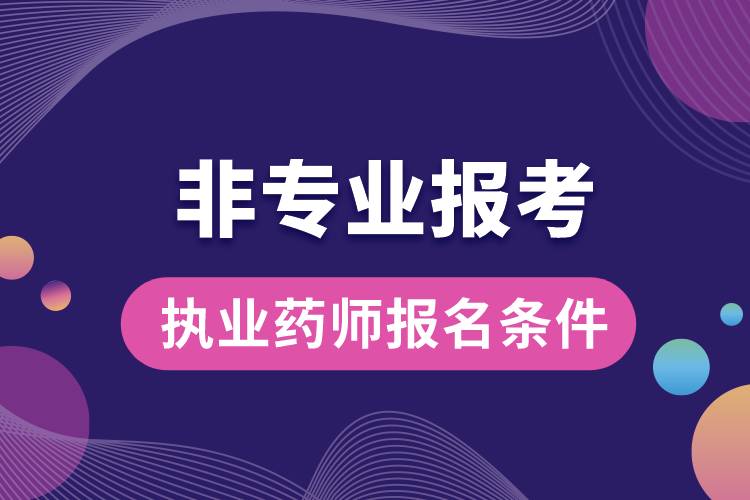 非专业报考

执业药师报名条件